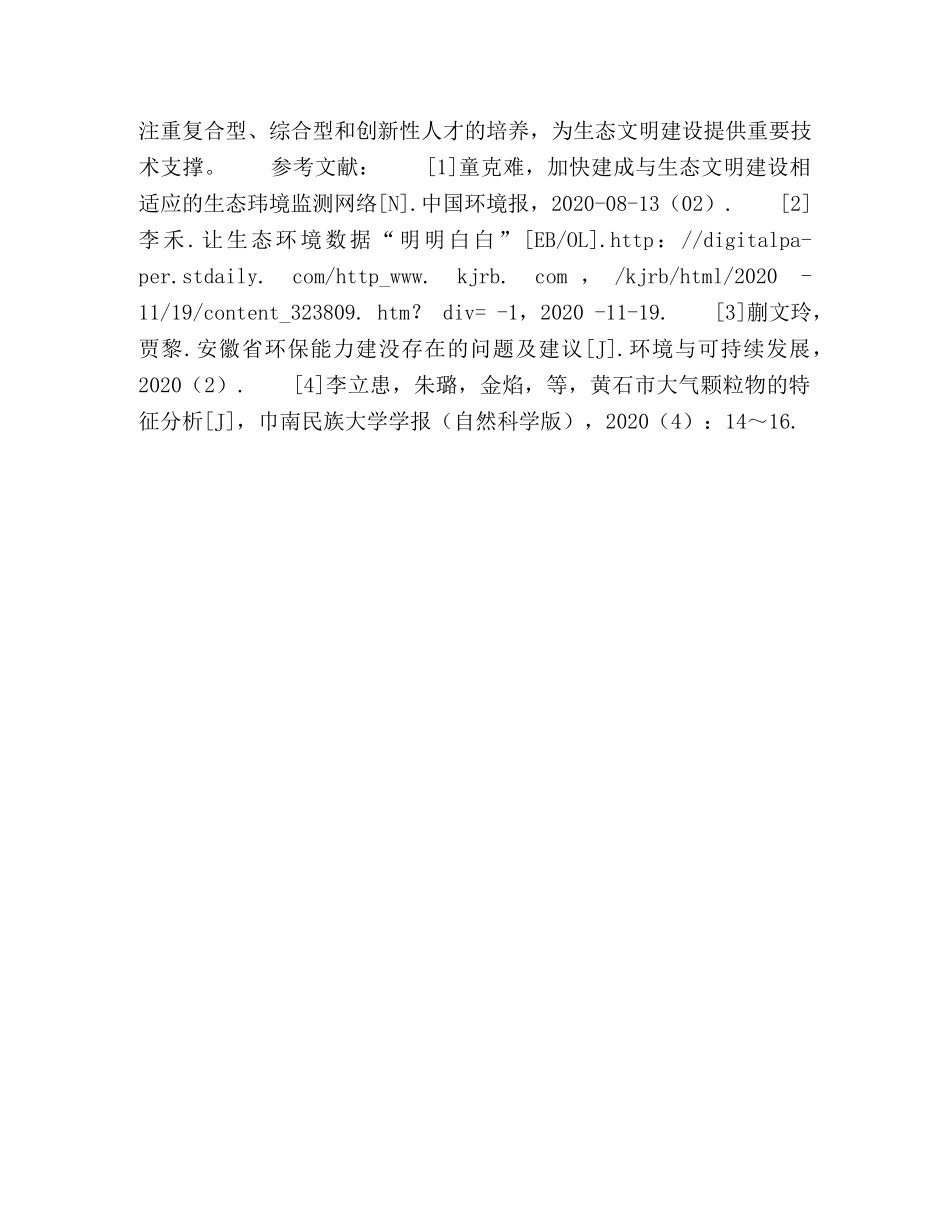 注重复合型、综合型和创新性人才的培养，为生态文明建设提供重要技术支撑。 参考文献： [1]童克难，加快建成与生态文明建设相适应的生态玮境监测网络[N].中国环境报，2020-08-13（02）. [2]李禾.让生态环境数据“明明白白”[EB/OL].http：//digitalpaper.stdaily. com/http_www. kjrb. com ， /kjrb/html/2020 -11/19/content_323809. htm？ div= -1，2020 -11-19. [3]蒯文玲，贾黎.安徽省环保能力建没存在的问题及建议[J].环境与可持续发展，2020（2）. [4]李立患，朱璐，金焰，等，黄石市大气颗粒物的特征分析[J]，巾南民族大学学报（自然科学版），2020（4）：14～16.